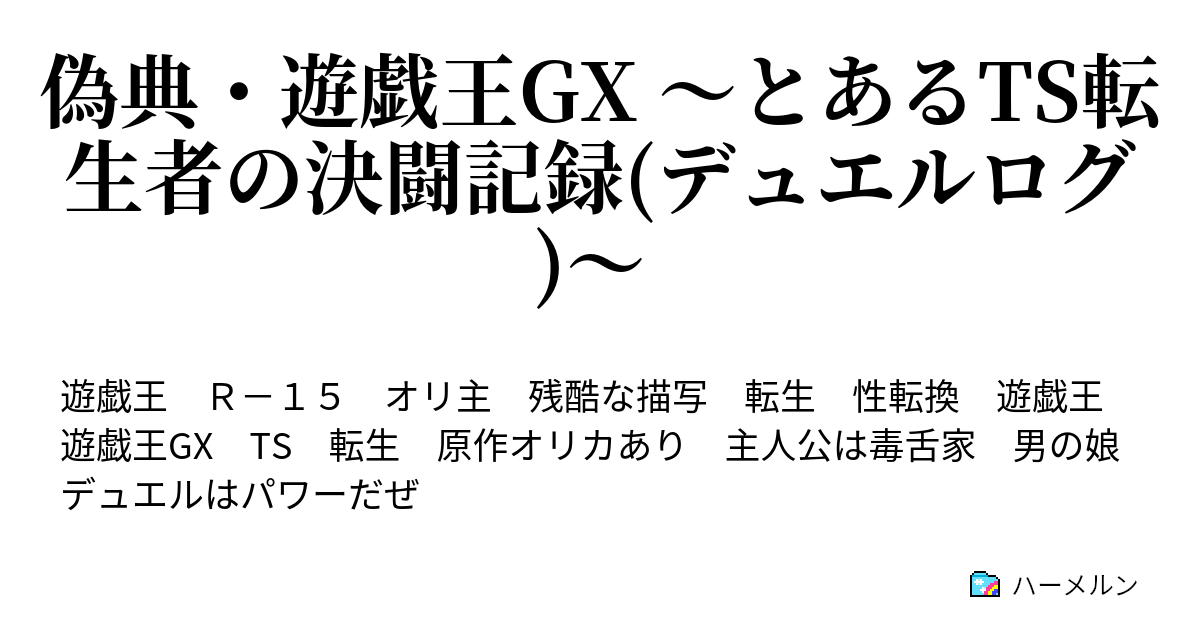 偽典・遊戯王GX ～とあるTS転生者の決闘記録(デュエルログ)～

遊戯王　Ｒ－１５　オリ主　残酷な描写　転生　性転換　遊戯王　遊戯王GX　TS　転生　原作オリカあり　主人公は毒舌家　男の娘　デュエルはパワーだぜ

ハーメルン